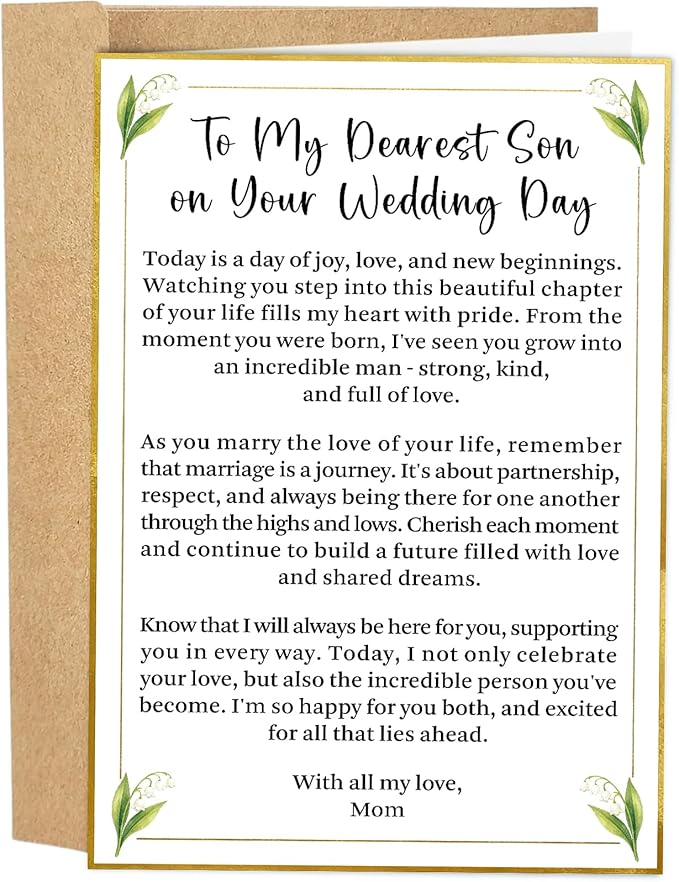 To My Dearest Son on Your Wedding Day

Today is a day of joy, love, and new beginnings. Watching you step into this beautiful chapter of your life fills my heart with pride. From the moment you were born, I've seen you grow into an incredible man - strong, kind, and full of love.

As you marry the love of your life, remember that marriage is a journey. It's about partnership, respect, and always being there for one another through the highs and lows. Cherish each moment and continue to build a future filled with love and shared dreams.

Know that I will always be here for you, supporting you in every way. Today, I not only celebrate your love, but also the incredible person you've become. I'm so happy for you both, and excited for all that lies ahead.

With all my love,
Mom